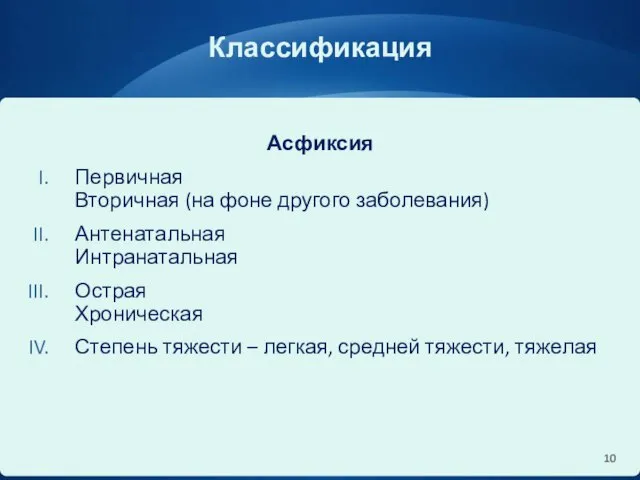 Классификация

Асфиксия

I. Первичная
Вторичная (на фоне другого заболевания)

II. Антенатальная
Интранатальная

III. Острая
Хроническая

IV. Степень тяжести – легкая, средней тяжести, тяжелая

10